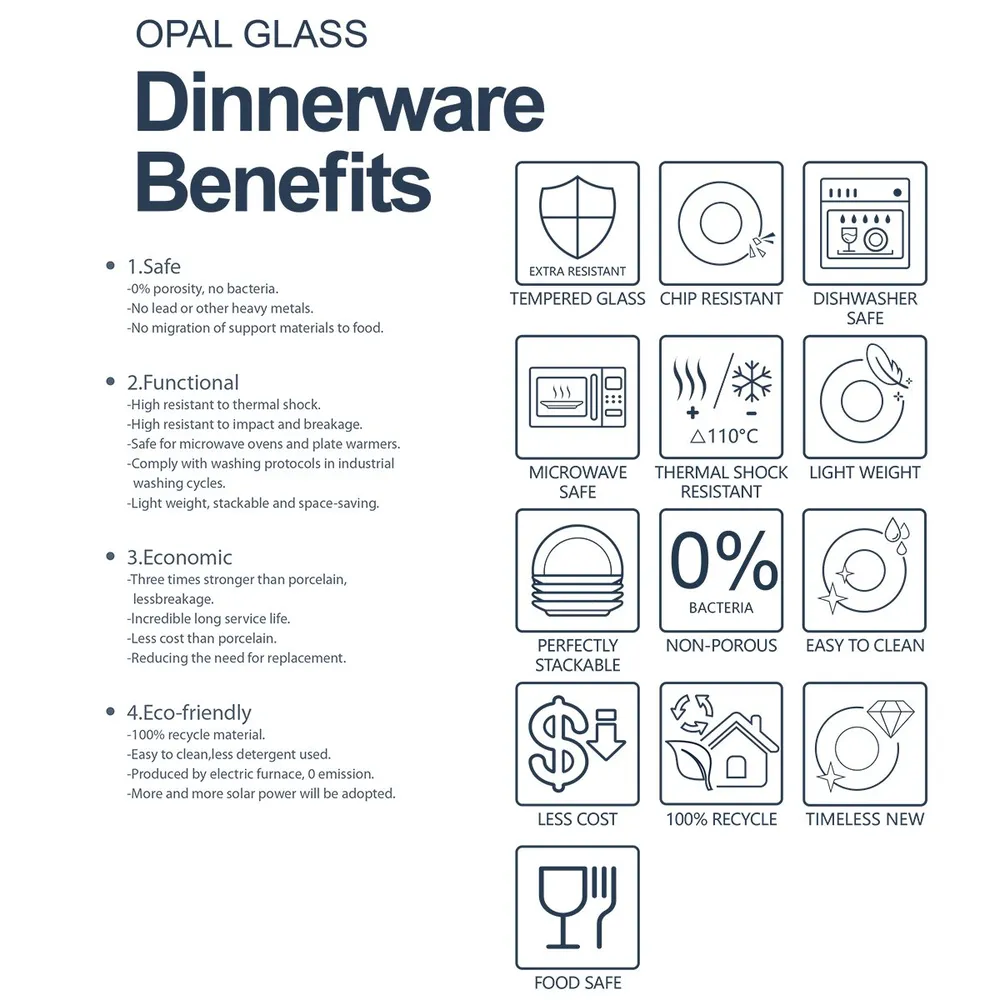 OPAL GLASS

Dinnerware Benefits

• 1.Safe
-0% porosity, no bacteria.
-No lead or other heavy metals.
-No migration of support materials to food.

• 2.Functional
-High resistant to thermal shock.
-High resistant to impact and breakage.
-Safe for microwave ovens and plate warmers.
-Comply with washing protocols in industrial washing cycles.
-Light weight, stackable and space-saving.

• 3.Economic
-Three times stronger than porcelain, lessbreakage.
-Incredible long service life.
-Less cost than porcelain.
-Reducing the need for replacement.

• 4.Eco-friendly
-100% recycle material.
-Easy to clean,less detergent used.
-Produced by electric furnace, 0 emission.
-More and more solar power will be adopted.

EXTRA RESISTANT
TEMPERED GLASS

CHIP RESISTANT

DISHWASHER SAFE

MICROWAVE SAFE

+ -
△110°C
THERMAL SHOCK RESISTANT

LIGHT WEIGHT

PERFECTLY STACKABLE

0%
BACTERIA
NON-POROUS

EASY TO CLEAN

LESS COST

100% RECYCLE

TIMELESS NEW

FOOD SAFE